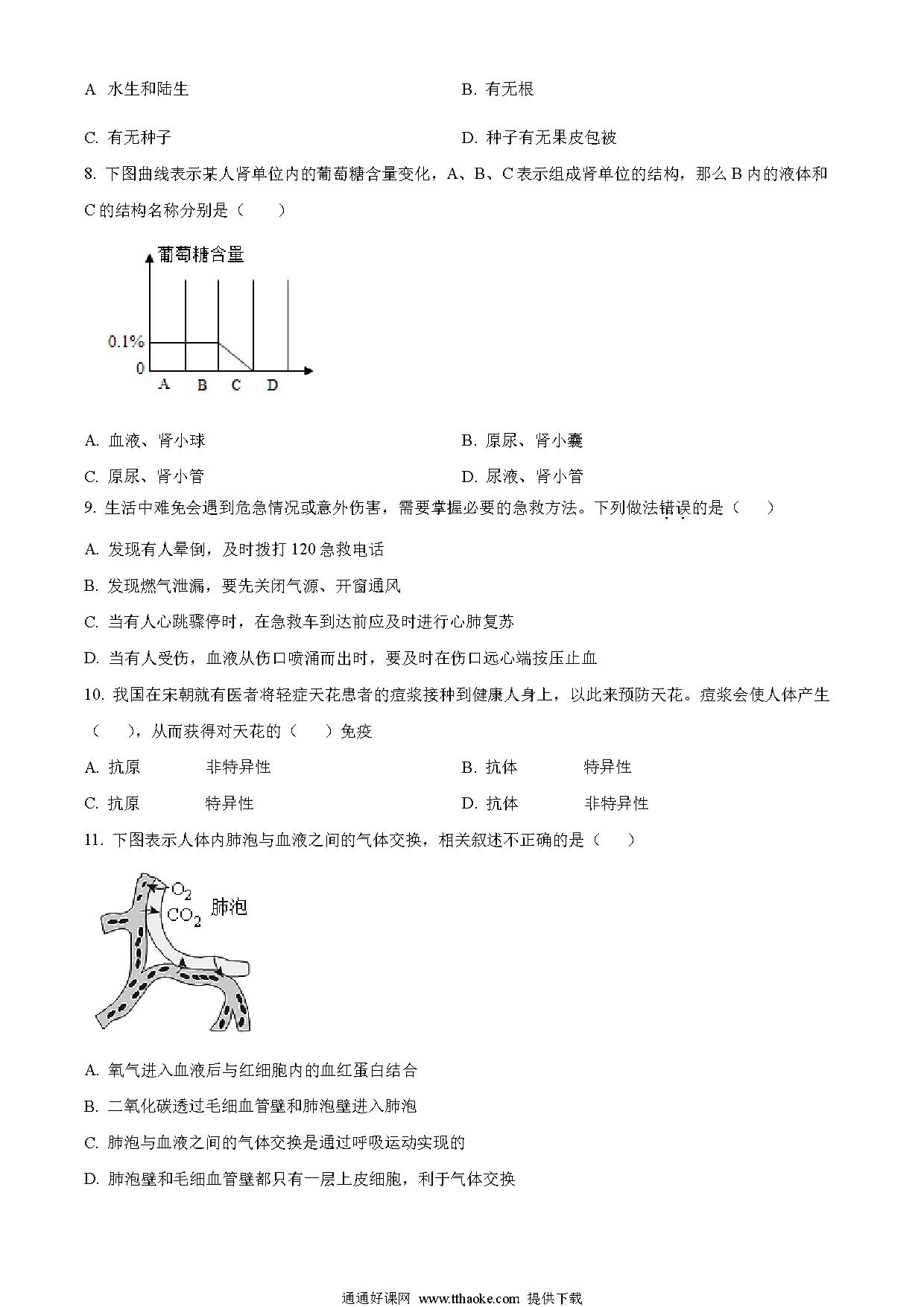 A. 水生和陆生

B. 有无根

C. 有无种子

D. 种子有无果皮包被

8. 下图曲线表示某人肾单位内的葡萄糖含量变化，A、B、C 表示组成肾单位的结构，那么 B 内的液体和 C 的结构名称分别是（　　）

葡萄糖含量
0.1%
0
A B C D

A. 血液、肾小球

B. 原尿、肾小囊

C. 原尿、肾小管

D. 尿液、肾小管

9. 生活中难免会遇到危急情况或意外伤害，需要掌握必要的急救方法。下列做法错误的是（　　）

A. 发现有人晕倒，及时拨打 120 急救电话

B. 发现燃气泄漏，要先关闭气源、开窗通风

C. 当有人心跳骤停时，在急救车到达前应及时进行心肺复苏

D. 当有人受伤，血液从伤口喷涌而出时，要及时在伤口远心端按压止血

10. 我国在宋朝就有医者将轻症天花患者的痘浆接种到健康人身上，以此来预防天花。痘浆会使人体产生（　　），从而获得对天花的（　　）免疫

A. 抗原　　非特异性

B. 抗体　　特异性

C. 抗原　　特异性

D. 抗体　　非特异性

11. 下图表示人体内肺泡与血液之间的气体交换，相关叙述不正确的是（　　）

$O_2$
$CO_2$
肺泡

A. 氧气进入血液后与红细胞内的血红蛋白结合

B. 二氧化碳透过毛细血管壁和肺泡壁进入肺泡

C. 肺泡与血液之间的气体交换是通过呼吸运动实现的

D. 肺泡壁和毛细血管壁都只有一层上皮细胞，利于气体交换

通通好课网 www.tthaoke.com 提供下载